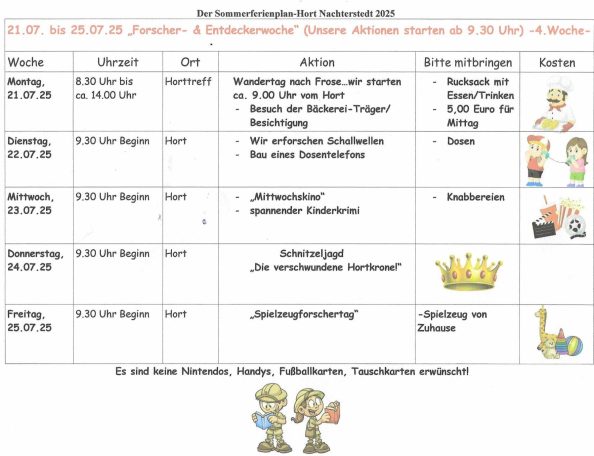 Der Sommerferienplan-Hort Nachterstedt 2025

21.07. bis 25.07.25 „Forscher- & Entdeckerwoche“ (Unsere Aktionen starten ab 9.30 Uhr) -4.Woche-

| Woche | Uhrzeit | Ort | Aktion | Bitte mitbringen | Kosten |
|---|---|---|---|---|---|
| Montag, 21.07.25 | 8.30 Uhr bis ca. 14.00 Uhr | Horttreff | Wandertag nach Frose…wir starten ca. 9.00 Uhr vom Hort - Besuch der Bäckerei-Träger/ Besichtigung | - Rucksack mit Essen/Trinken - 5,00 Euro für Mittag | |
| Dienstag, 22.07.25 | 9.30 Uhr Beginn | Hort | - Wir erforschen Schallwellen - Bau eines Dosentelefons | - Dosen | |
| Mittwoch, 23.07.25 | 9.30 Uhr Beginn | Hort | - „Mittwochskino“ - spannender Kinderkrimi | - Knabbereien | |
| Donnerstag, 24.07.25 | 9.30 Uhr Beginn | Hort | Schnitzeljagd „Die verschwundene Hortkrone!“ | | |
| Freitag, 25.07.25 | 9.30 Uhr Beginn | Hort | „Spielzeugforschertag“ | -Spielzeug von Zuhause | |

Es sind keine Nintendos, Handys, Fußballkarten, Tauschkarten erwünscht!